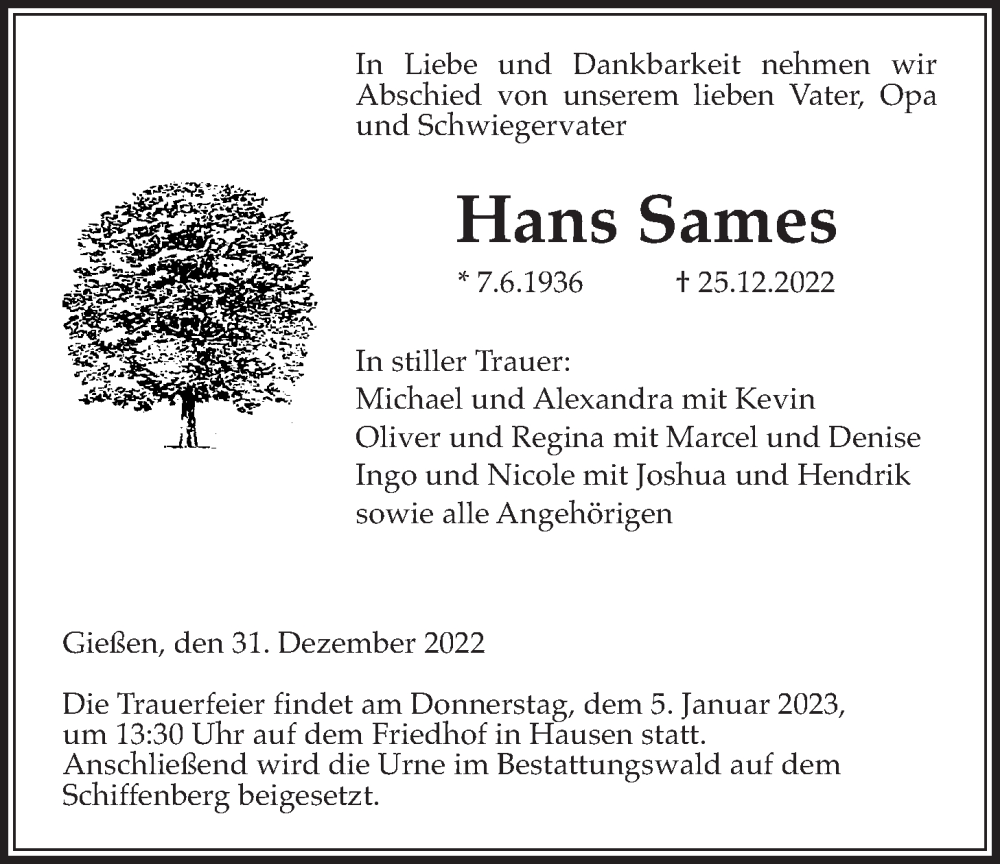 In Liebe und Dankbarkeit nehmen wir Abschied von unserem lieben Vater, Opa und Schwiegervater

Hans Sames

* 7.6.1936 † 25.12.2022

In stiller Trauer:
Michael und Alexandra mit Kevin
Oliver und Regina mit Marcel und Denise
Ingo und Nicole mit Joshua und Hendrik
sowie alle Angehörigen

Gießen, den 31. Dezember 2022

Die Trauerfeier findet am Donnerstag, dem 5. Januar 2023, um 13:30 Uhr auf dem Friedhof in Hausen statt. Anschließend wird die Urne im Bestattungswald auf dem Schiffenberg beigesetzt.